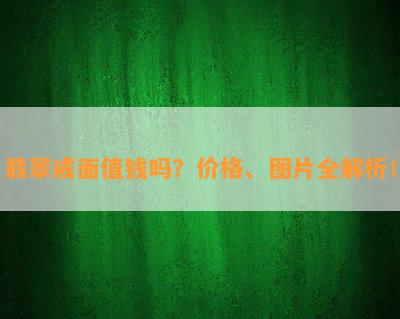 翡翠戒面值钱吗？价格、图片全解析！